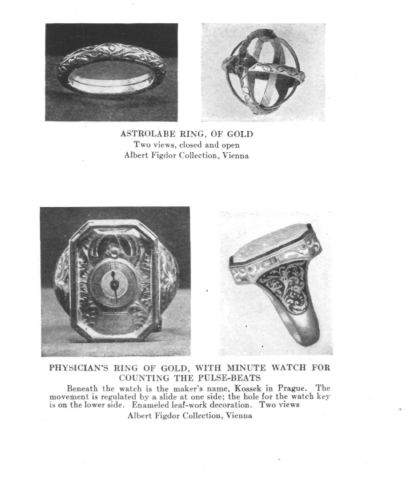 ASTROLABE RING, OF GOLD
Two views, closed and open
Albert Figdor Collection, Vienna

PHYSICIAN'S RING OF GOLD, WITH MINUTE WATCH FOR COUNTING THE PULSE-BEATS

Beneath the watch is the maker's name, Kossek in Prague. The movement is regulated by a slide at one side; the hole for the watch key is on the lower side. Enameled leaf-work decoration. Two views

Albert Figdor Collection, Vienna